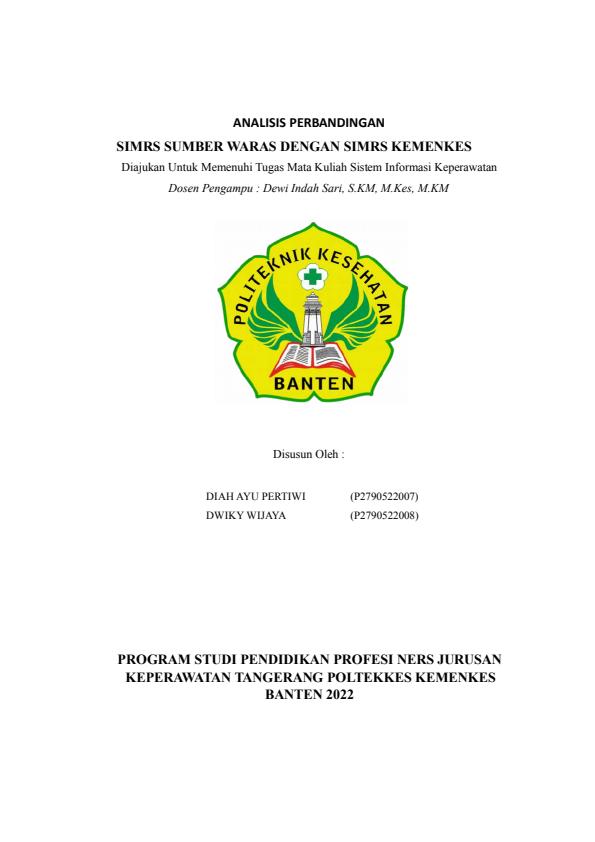 ANALISIS PERBANDINGAN

SIMRS SUMBER WARAS DENGAN SIMRS KEMENKES

Diajukan Untuk Memenuhi Tugas Mata Kuliah Sistem Informasi Keperawatan

Dosen Pengampu : Dewi Indah Sari, S.KM, M.Kes, M.KM

POLITEKNIK KESEHATAN

BANTEN

Disusun Oleh :

DIAH AYU PERTIWI (P2790522007)
DWIKY WIJAYA (P2790522008)

PROGRAM STUDI PENDIDIKAN PROFESI NERS JURUSAN KEPERAWATAN TANGERANG POLTEKKES KEMENKES BANTEN 2022